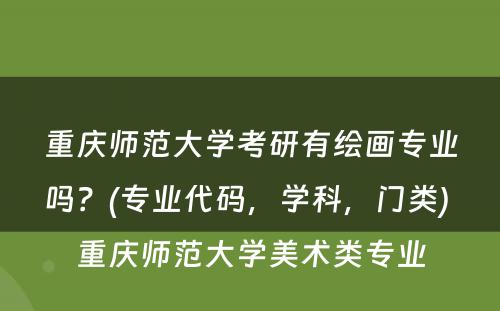 重庆师范大学考研有绘画专业吗？(专业代码，学科，门类)

重庆师范大学美术类专业